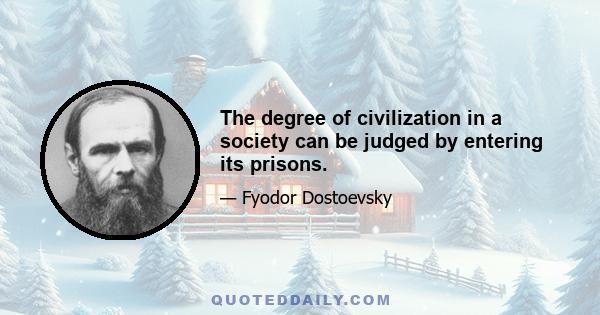 The degree of civilization in a society can be judged by entering its prisons.

— Fyodor Dostoevsky

QUOTEDDAILY.COM